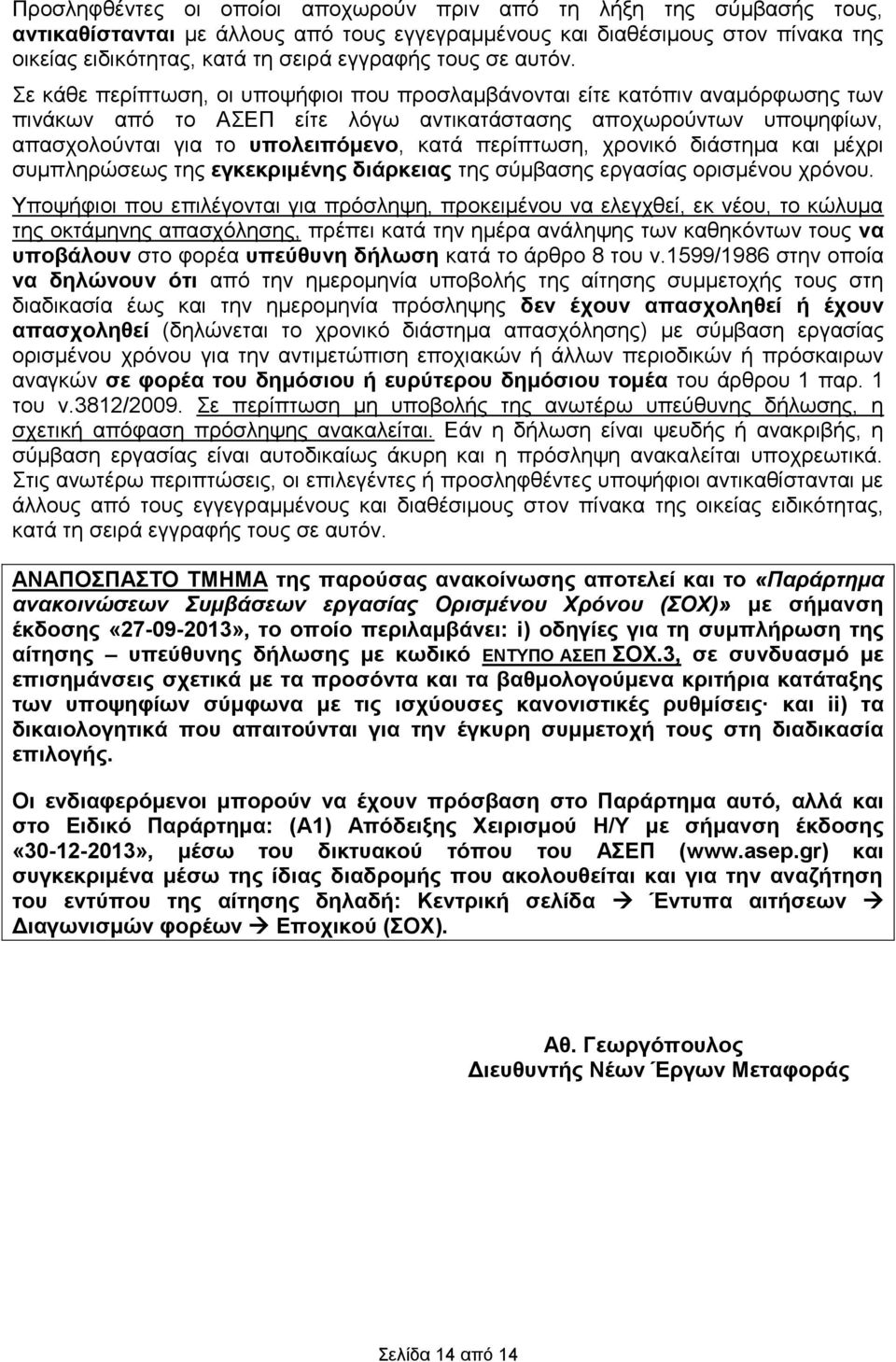 Προσληφθέντες οι οποίοι αποχωρούν πριν από τη λήξη της σύμβασής τους, αντικαθίστανται με άλλους από τους εγγεγραμμένους και διαθέσιμους στον πίνακα της οικείας ειδικότητας, κατά τη σειρά εγγραφής τους σε αυτόν.

Σε κάθε περίπτωση, οι υποψήφιοι που προσλαμβάνονται είτε κατόπιν αναμόρφωσης των πινάκων από το ΑΣΕΠ είτε λόγω αντικατάστασης αποχωρούντων υποψηφίων, απασχολούνται για το υπολειπόμενο, κατά περίπτωση, χρονικό διάστημα και μέχρι συμπληρώσεως της εγκεκριμένης διάρκειας της σύμβασης εργασίας ορισμένου χρόνου.

Υποψήφιοι που επιλέγονται για πρόσληψη, προκειμένου να ελεγχθεί, εκ νέου, το κώλυμα της οκτάμηνης απασχόλησης, πρέπει κατά την ημέρα ανάληψης των καθηκόντων τους να υποβάλουν στο φορέα υπεύθυνη δήλωση κατά το άρθρο 8 του ν.1599/1986 στην οποία να δηλώνουν ότι από την ημερομηνία υποβολής της αίτησης συμμετοχής τους στη διαδικασία έως και την ημερομηνία πρόσληψης δεν έχουν απασχοληθεί ή έχουν απασχοληθεί (δηλώνεται το χρονικό διάστημα απασχόλησης) με σύμβαση εργασίας ορισμένου χρόνου για την αντιμετώπιση εποχιακών ή άλλων περιοδικών ή πρόσκαιρων αναγκών σε φορέα του δημόσιου ή ευρύτερου δημόσιου τομέα του άρθρου 1 παρ. 1 του ν.3812/2009. Σε περίπτωση μη υποβολής της ανωτέρω υπεύθυνης δήλωσης, η σχετική απόφαση πρόσληψης ανακαλείται. Εάν η δήλωση είναι ψευδής ή ανακριβής, η σύμβαση εργασίας είναι αυτοδικαίως άκυρη και η πρόσληψη ανακαλείται υποχρεωτικά. Στις ανωτέρω περιπτώσεις, οι επιλεγέντες ή προσληφθέντες υποψήφιοι αντικαθίστανται με άλλους από τους εγγεγραμμένους και διαθέσιμους στον πίνακα της οικείας ειδικότητας, κατά τη σειρά εγγραφής τους σε αυτόν.

ΑΝΑΠΟΣΠΑΣΤΟ ΤΜΗΜΑ της παρούσας ανακοίνωσης αποτελεί και το «Παράρτημα ανακοινώσεων Συμβάσεων εργασίας Ορισμένου Χρόνου (ΣΟΧ)» με σήμανση έκδοσης «27-09-2013», το οποίο περιλαμβάνει: i) οδηγίες για τη συμπλήρωση της αίτησης – υπεύθυνης δήλωσης με κωδικό ΕΝΤΥΠΟ ΑΣΕΠ ΣΟΧ.3, σε συνδυασμό με επισημάνσεις σχετικά με τα προσόντα και τα βαθμολογούμενα κριτήρια κατάταξης των υποψηφίων σύμφωνα με τις ισχύουσες κανονιστικές ρυθμίσεις· και ii) τα δικαιολογητικά που απαιτούνται για την έγκυρη συμμετοχή τους στη διαδικασία επιλογής.

Οι ενδιαφερόμενοι μπορούν να έχουν πρόσβαση στο Παράρτημα αυτό, αλλά και στο Ειδικό Παράρτημα: (Α1) Απόδειξης Χειρισμού Η/Υ με σήμανση έκδοσης «30-12-2013», μέσω του δικτυακού τόπου του ΑΣΕΠ (www.asep.gr) και συγκεκριμένα μέσω της ίδιας διαδρομής που ακολουθείται και για την αναζήτηση του εντύπου της αίτησης δηλαδή: Κεντρική σελίδα → Έντυπα αιτήσεων → Διαγωνισμών φορέων → Εποχικού (ΣΟΧ).

Αθ. Γεωργόπουλος
Διευθυντής Νέων Έργων Μεταφοράς

Σελίδα 14 από 14